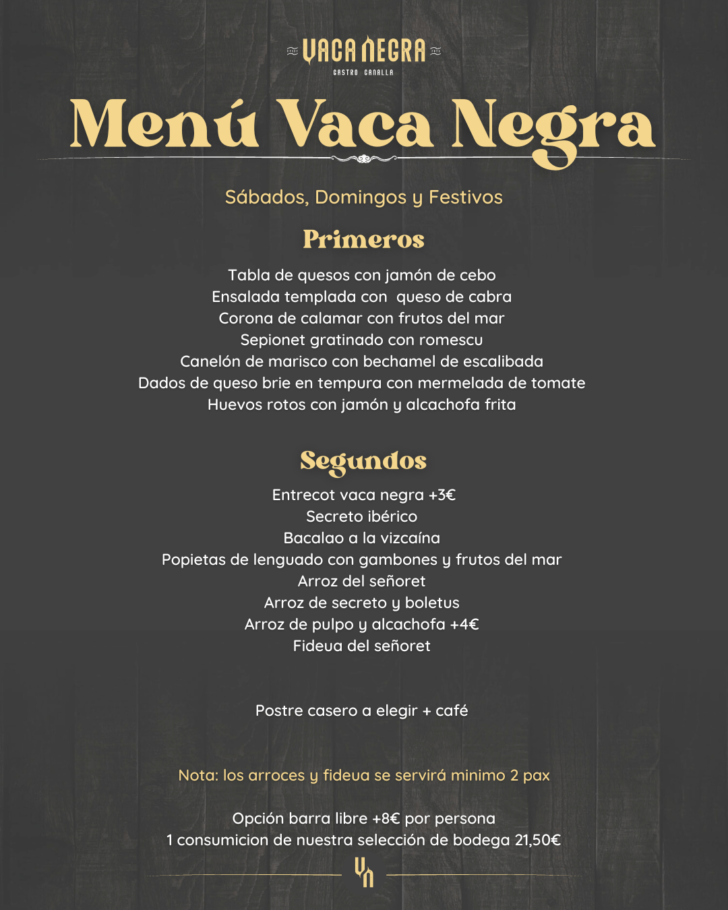 VACA NEGRA
GASTRO CANALLA

Menú Vaca Negra

Sábados, Domingos y Festivos

Primeros

Tabla de quesos con jamón de cebo
Ensalada templada con queso de cabra
Corona de calamar con frutos del mar
Sepionet gratinado con romescu
Canelón de marisco con bechamel de escalibada
Dados de queso brie en tempura con mermelada de tomate
Huevos rotos con jamón y alcachofa frita

Segundos

Entrecot vaca negra +3€
Secreto ibérico
Bacalao a la vizcaína
Popietas de lenguado con gambones y frutos del mar
Arroz del señoret
Arroz de secreto y boletus
Arroz de pulpo y alcachofa +4€
Fideua del señoret

Postre casero a elegir + café

Nota: los arroces y fideua se servirá minimo 2 pax

Opción barra libre +8€ por persona
1 consumicion de nuestra selección de bodega 21,50€

VN